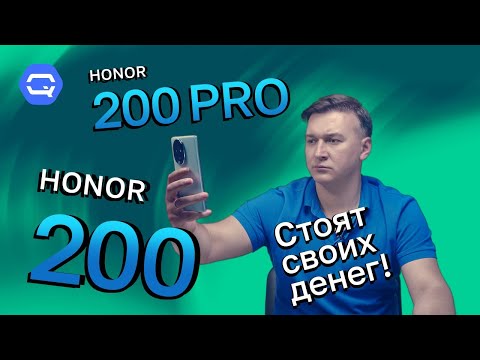 HONOR
200 PRO

HONOR
200

Стоят своих денег!